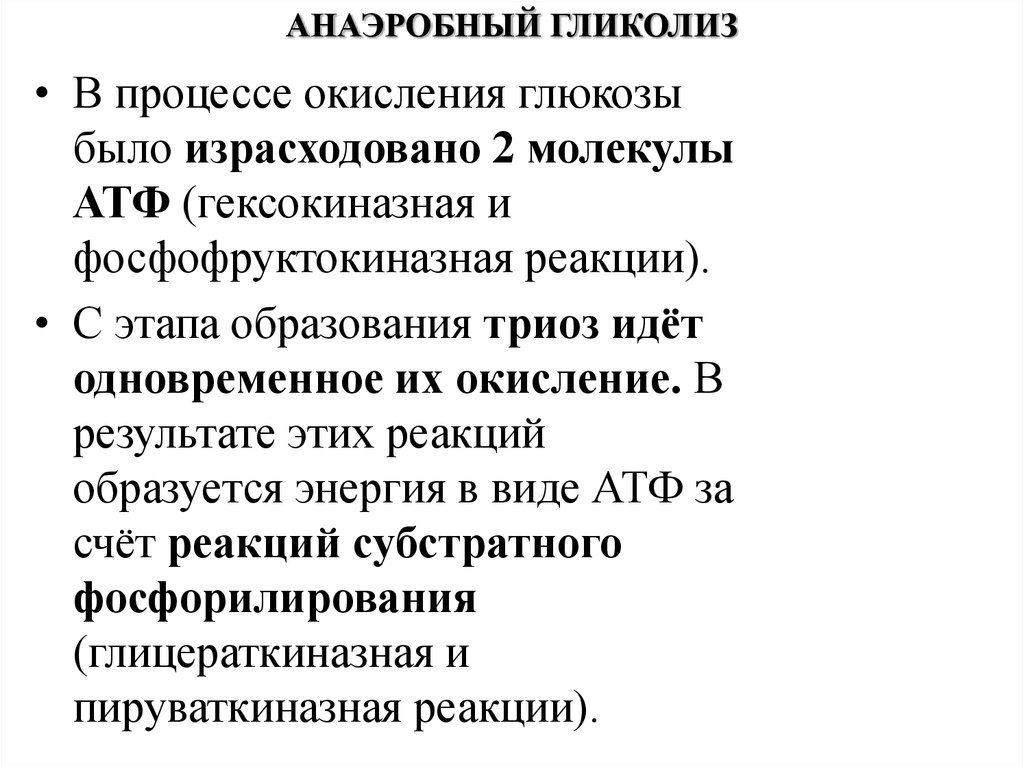 АНАЭРОБНЫЙ ГЛИКОЛИЗ

• В процессе окисления глюкозы было израсходовано 2 молекулы АТФ (гексокиназная и фосфофруктокиназная реакции).

• С этапа образования триоз идёт одновременное их окисление. В результате этих реакций образуется энергия в виде АТФ за счёт реакций субстратного фосфорилирования (глицераткиназная и пируваткиназная реакции).